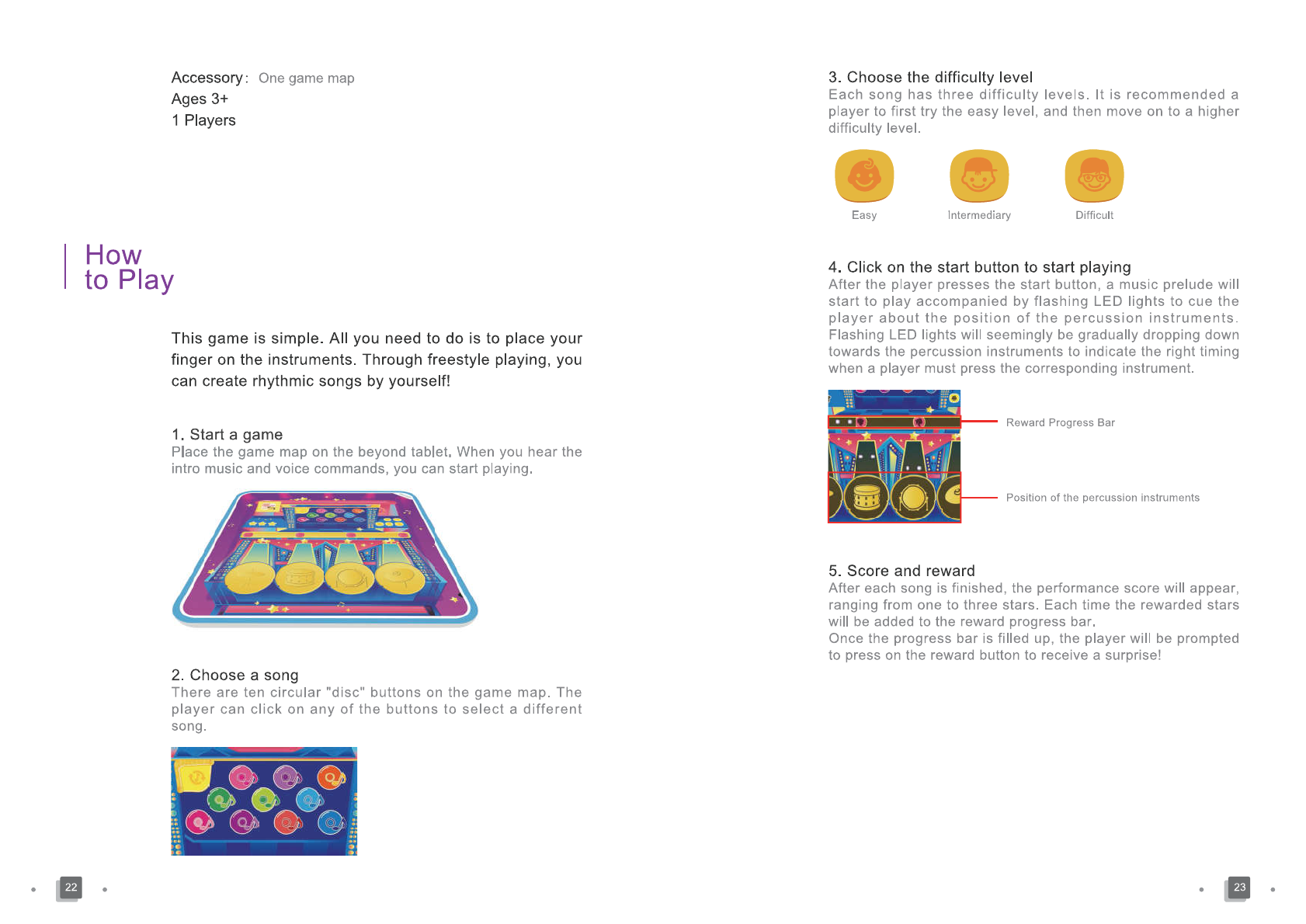 Accessory: One game map
Ages 3+
1 Players

How
to Play

This game is simple. All you need to do is to place your finger on the instruments. Through freestyle playing, you can create rhythmic songs by yourself!

1. Start a game
Place the game map on the beyond tablet. When you hear the intro music and voice commands, you can start playing.

2. Choose a song
There are ten circular "disc" buttons on the game map. The player can click on any of the buttons to select a different song.

22

3. Choose the difficulty level
Each song has three difficulty levels. It is recommended a player to first try the easy level, and then move on to a higher difficulty level.

Easy

Intermediary

Difficult

4. Click on the start button to start playing
After the player presses the start button, a music prelude will start to play accompanied by flashing LED lights to cue the player about the position of the percussion instruments. Flashing LED lights will seemingly be gradually dropping down towards the percussion instruments to indicate the right timing when a player must press the corresponding instrument.

Reward Progress Bar

Position of the percussion instruments

5. Score and reward
After each song is finished, the performance score will appear, ranging from one to three stars. Each time the rewarded stars will be added to the reward progress bar.
Once the progress bar is filled up, the player will be prompted to press on the reward button to receive a surprise!

23